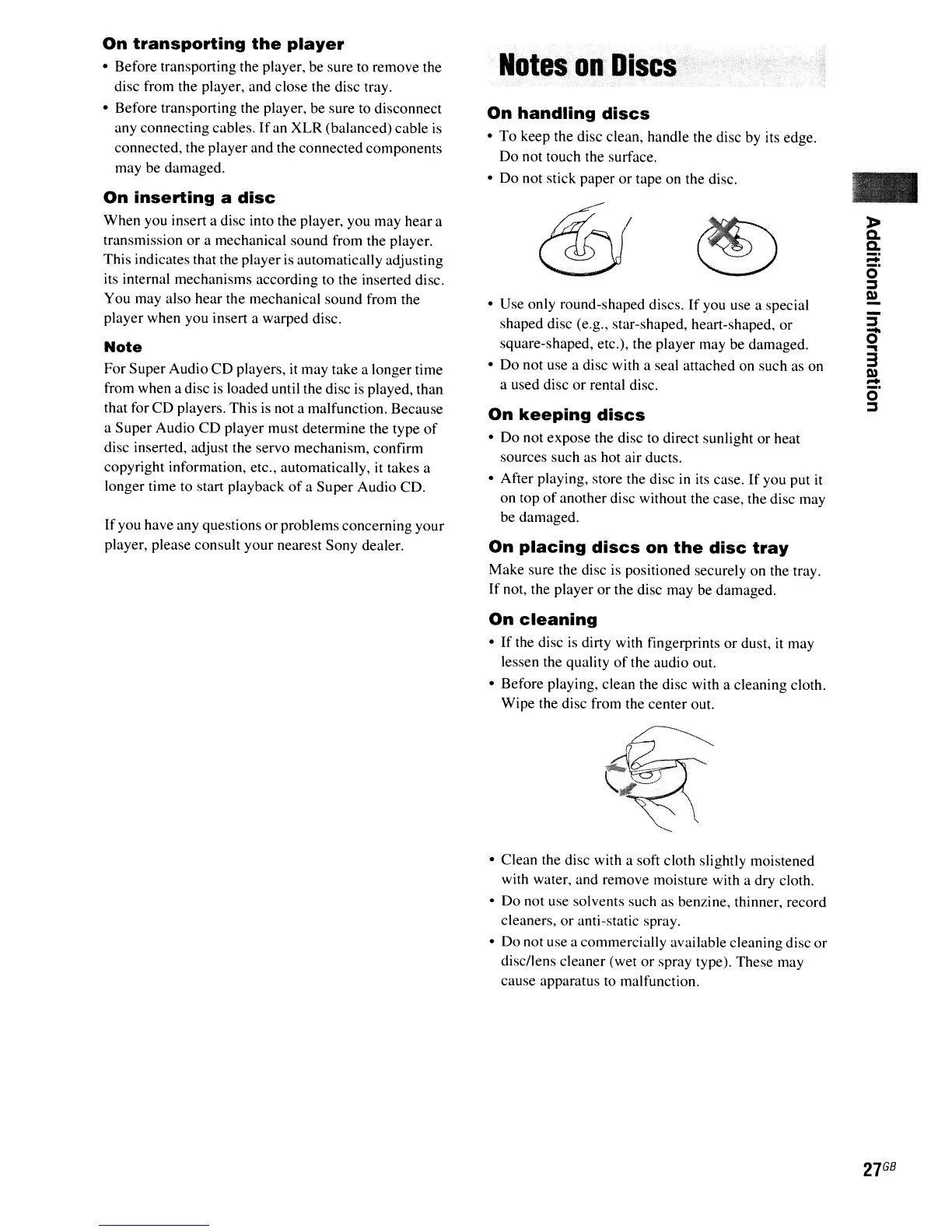 On transporting the player

• Before transporting the player, be sure to remove the disc from the player, and close the disc tray.
• Before transporting the player, be sure to disconnect any connecting cables. If an XLR (balanced) cable is connected, the player and the connected components may be damaged.

On inserting a disc

When you insert a disc into the player, you may hear a transmission or a mechanical sound from the player. This indicates that the player is automatically adjusting its internal mechanisms according to the inserted disc. You may also hear the mechanical sound from the player when you insert a warped disc.

Note

For Super Audio CD players, it may take a longer time from when a disc is loaded until the disc is played, than that for CD players. This is not a malfunction. Because a Super Audio CD player must determine the type of disc inserted, adjust the servo mechanism, confirm copyright information, etc., automatically, it takes a longer time to start playback of a Super Audio CD.

If you have any questions or problems concerning your player, please consult your nearest Sony dealer.

Notes on Discs

On handling discs

• To keep the disc clean, handle the disc by its edge. Do not touch the surface.
• Do not stick paper or tape on the disc.

• Use only round-shaped discs. If you use a special shaped disc (e.g., star-shaped, heart-shaped, or square-shaped, etc.), the player may be damaged.
• Do not use a disc with a seal attached on such as on a used disc or rental disc.

On keeping discs

• Do not expose the disc to direct sunlight or heat sources such as hot air ducts.
• After playing, store the disc in its case. If you put it on top of another disc without the case, the disc may be damaged.

On placing discs on the disc tray

Make sure the disc is positioned securely on the tray. If not, the player or the disc may be damaged.

On cleaning

• If the disc is dirty with fingerprints or dust, it may lessen the quality of the audio out.
• Before playing, clean the disc with a cleaning cloth. Wipe the disc from the center out.

• Clean the disc with a soft cloth slightly moistened with water, and remove moisture with a dry cloth.
• Do not use solvents such as benzine, thinner, record cleaners, or anti-static spray.
• Do not use a commercially available cleaning disc or disc/lens cleaner (wet or spray type). These may cause apparatus to malfunction.

Additional Information

27GB